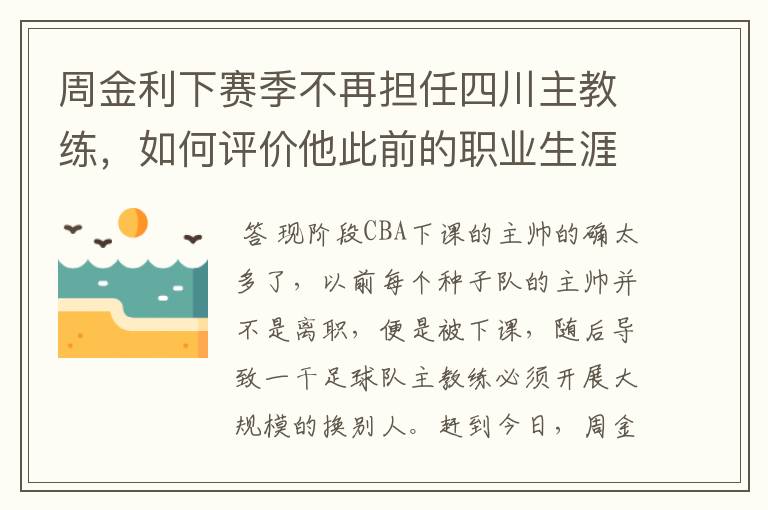 周金利下赛季不再担任四川主教练，如何评价他此前的职业生涯

答 现阶段CBA下课的主帅的确太多了，以前每个种子队的主帅并不是离职，便是被下课，随后导致一干足球队主教练必须开展大规模的换别人。赶到今日，周金